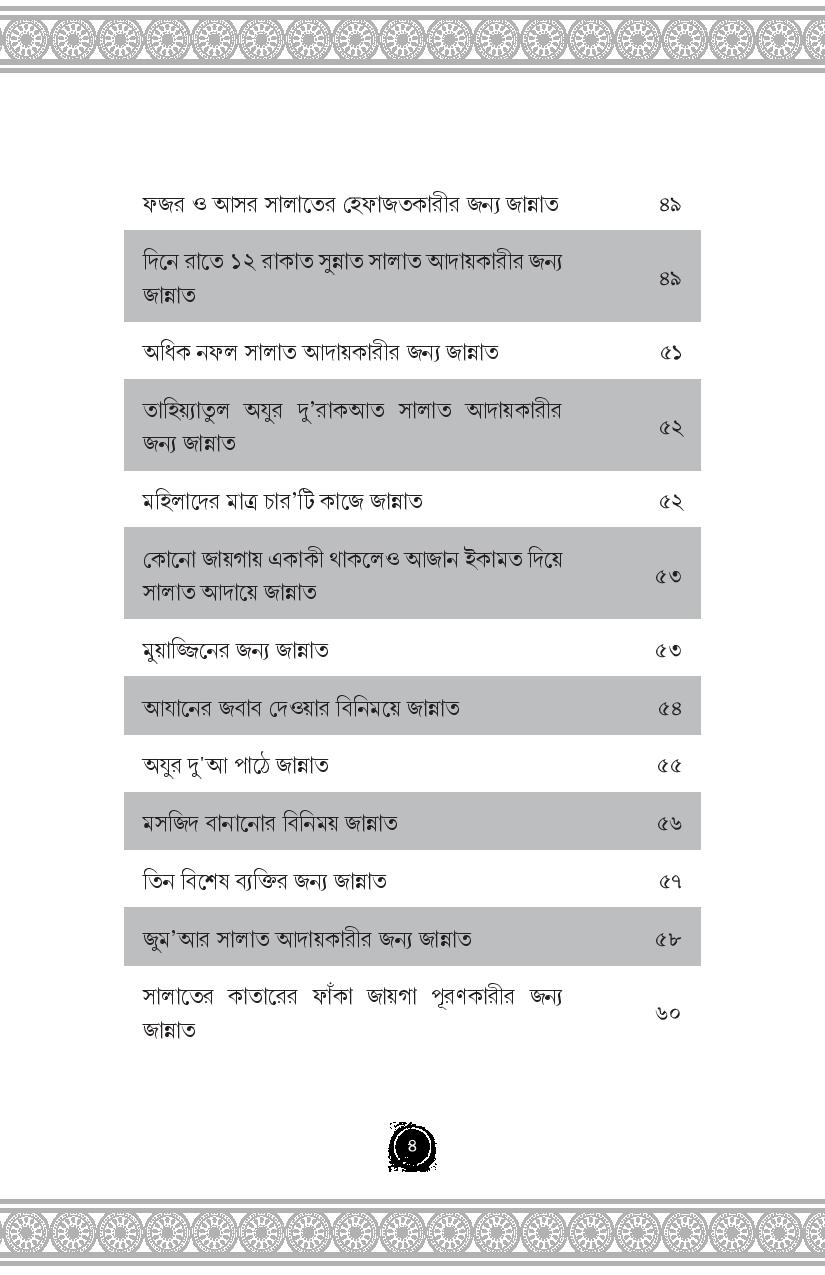 ফজর ও আসর সালাতের হেফাজতকারীর জন্য জান্নাত ৪৯

দিনে রাতে ১২ রাকাত সুন্নাত সালাত আদায়কারীর জন্য জান্নাত ৪৯

অধিক নফল সালাত আদায়কারীর জন্য জান্নাত ৫১

তাহিয়্যাতুল অযুর দু'রাকআত সালাত আদায়কারীর জন্য জান্নাত ৫২

মহিলাদের মাত্র চার'টি কাজে জান্নাত ৫২

কোনো জায়গায় একাকী থাকলেও আজান ইকামত দিয়ে সালাত আদায়ে জান্নাত ৫৩

মুয়াজ্জিনের জন্য জান্নাত ৫৩

আযানের জবাব দেওয়ার বিনিময়ে জান্নাত ৫৪

অযুর দু'আ পাঠে জান্নাত ৫৫

মসজিদ বানানোর বিনিময় জান্নাত ৫৬

তিন বিশেষ ব্যক্তির জন্য জান্নাত ৫৭

জুম'আর সালাত আদায়কারীর জন্য জান্নাত ৫৮

সালাতের কাতারের ফাঁকা জায়গা পূরণকারীর জন্য জান্নাত ৬০

৪